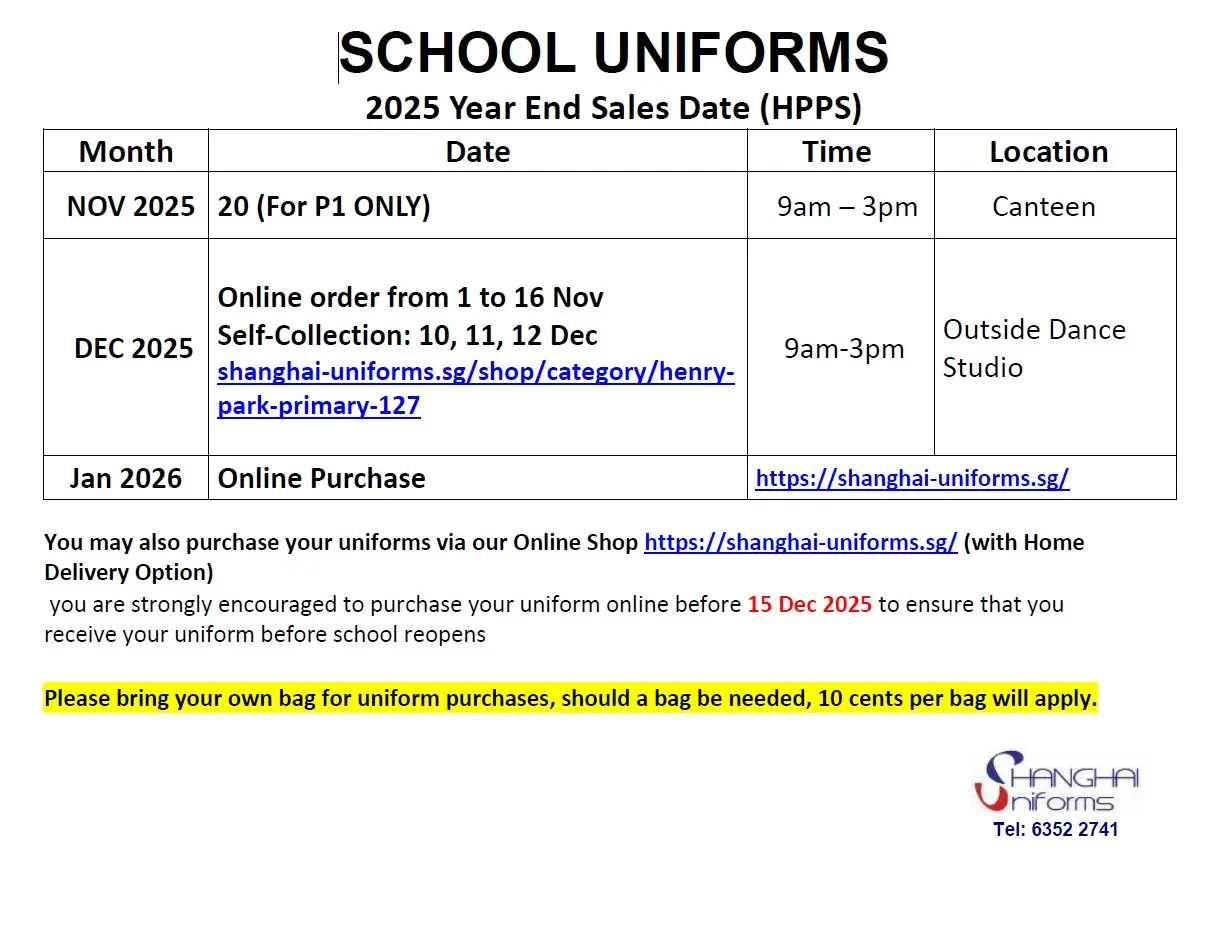 SCHOOL UNIFORMS

2025 Year End Sales Date (HPPS)

| Month | Date | Time | Location |
|---|---|---|---|
| NOV 2025 | 20 (For P1 ONLY) | 9am – 3pm | Canteen |
| DEC 2025 | Online order from 1 to 16 Nov Self-Collection: 10, 11, 12 Dec shanghai-uniforms.sg/shop/category/henry-park-primary-127 | 9am-3pm | Outside Dance Studio |
| Jan 2026 | Online Purchase | https://shanghai-uniforms.sg/ | |

You may also purchase your uniforms via our Online Shop https://shanghai-uniforms.sg/ (with Home Delivery Option)

you are strongly encouraged to purchase your uniform online before 15 Dec 2025 to ensure that you receive your uniform before school reopens

Please bring your own bag for uniform purchases, should a bag be needed, 10 cents per bag will apply.

SHANGHAI Uniforms
Tel: 6352 2741